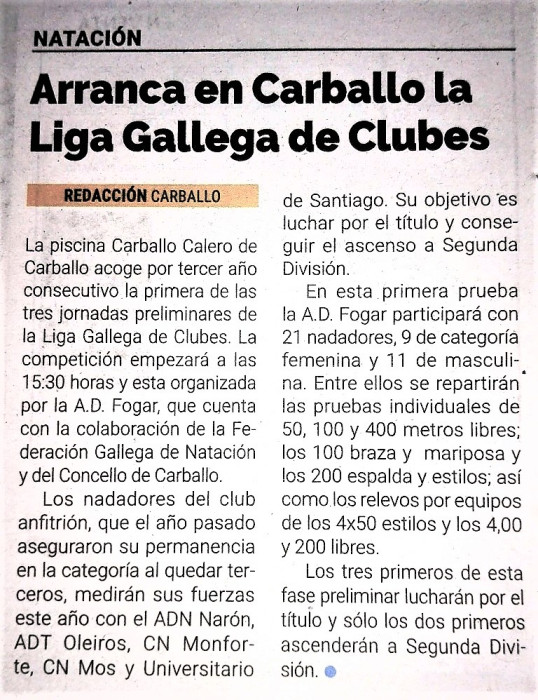 NATACIÓN

Arranca en Carballo la Liga Gallega de Clubes

REDACCIÓN CARBALLO

La piscina Carballo Calero de Carballo acoge por tercer año consecutivo la primera de las tres jornadas preliminares de la Liga Gallega de Clubes. La competición empezará a las 15:30 horas y esta organizada por la A.D. Fogar, que cuenta con la colaboración de la Federación Gallega de Natación y del Concello de Carballo.

Los nadadores del club anfitrión, que el año pasado aseguraron su permanencia en la categoría al quedar terceros, medirán sus fuerzas este año con el ADN Narón, ADT Oleiros, CN Monforte, CN Mos y Universitario de Santiago. Su objetivo es luchar por el título y conseguir el ascenso a Segunda División.

En esta primera prueba la A.D. Fogar participará con 21 nadadores, 9 de categoría femenina y 11 de masculina. Entre ellos se repartirán las pruebas individuales de 50, 100 y 400 metros libres; los 100 braza y mariposa y los 200 espalda y estilos; así como los relevos por equipos de los 4x50 estilos y los 4,00 y 200 libres.

Los tres primeros de esta fase preliminar lucharán por el título y sólo los dos primeros ascenderán a Segunda División.